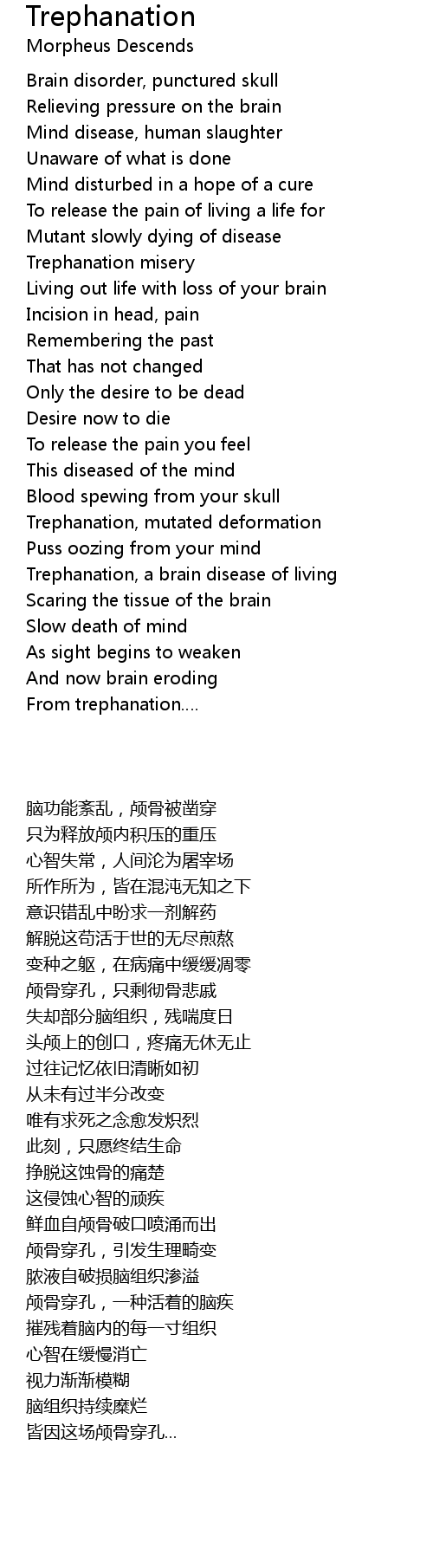 Trephanation
Morpheus Descends

Brain disorder, punctured skull
Relieving pressure on the brain
Mind disease, human slaughter
Unaware of what is done
Mind disturbed in a hope of a cure
To release the pain of living a life for
Mutant slowly dying of disease
Trephanation misery
Living out life with loss of your brain
Incision in head, pain
Remembering the past
That has not changed
Only the desire to be dead
Desire now to die
To release the pain you feel
This diseased of the mind
Blood spewing from your skull
Trephanation, mutated deformation
Puss oozing from your mind
Trephanation, a brain disease of living
Scaring the tissue of the brain
Slow death of mind
As sight begins to weaken
And now brain eroding
From trephanation....

脑功能紊乱，颅骨被凿穿
只为释放颅内积压的重压
心智失常，人间沦为屠宰场
所作所为，皆在混沌无知之下
意识错乱中盼求一剂解药
解脱这苟活于世的无尽煎熬
变种之躯，在病痛中缓缓凋零
颅骨穿孔，只剩彻骨悲戚
失却部分脑组织，残喘度日
头颅上的创口，疼痛无休无止
过往记忆依旧清晰如初
从未有过半分改变
唯有求死之念愈发炽烈
此刻，只愿终结生命
挣脱这蚀骨的痛楚
这侵蚀心智的顽疾
鲜血自颅骨破口喷涌而出
颅骨穿孔，引发生理畸变
脓液自破损脑组织渗溢
颅骨穿孔，一种活着的脑疾
摧残着脑内的每一寸组织
心智在缓慢消亡
视力渐渐模糊
脑组织持续糜烂
皆因这场颅骨穿孔...